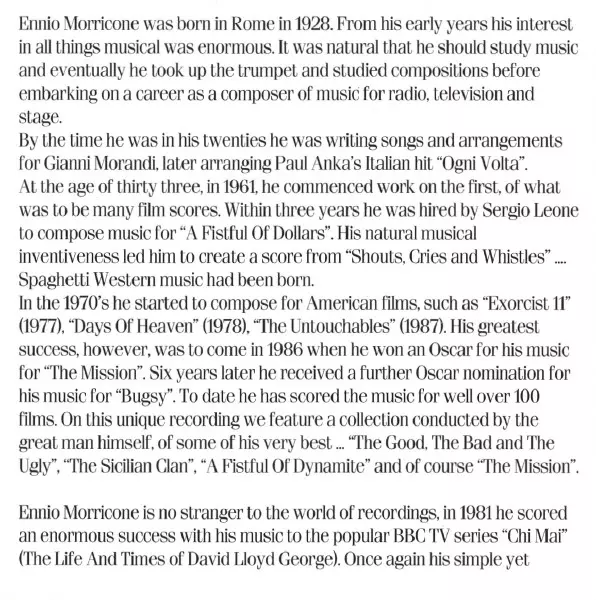 Ennio Morricone was born in Rome in 1928. From his early years his interest in all things musical was enormous. It was natural that he should study music and eventually he took up the trumpet and studied compositions before embarking on a career as a composer of music for radio, television and stage.
By the time he was in his twenties he was writing songs and arrangements for Gianni Morandi, later arranging Paul Anka's Italian hit "Ogni Volta".
At the age of thirty three, in 1961, he commenced work on the first, of what was to be many film scores. Within three years he was hired by Sergio Leone to compose music for "A Fistful Of Dollars". His natural musical inventiveness led him to create a score from "Shouts, Cries and Whistles" .... Spaghetti Western music had been born.
In the 1970's he started to compose for American films, such as "Exorcist 11" (1977), "Days Of Heaven" (1978), "The Untouchables" (1987). His greatest success, however, was to come in 1986 when he won an Oscar for his music for "The Mission". Six years later he received a further Oscar nomination for his music for "Bugsy". To date he has scored the music for well over 100 films. On this unique recording we feature a collection conducted by the great man himself, of some of his very best ... "The Good, The Bad and The Ugly", "The Sicilian Clan", "A Fistful Of Dynamite" and of course "The Mission".

Ennio Morricone is no stranger to the world of recordings, in 1981 he scored an enormous success with his music to the popular BBC TV series "Chi Mai" (The Life And Times of David Lloyd George). Once again his simple yet